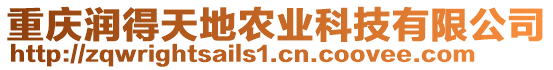 重庆润得天地农业科技有限公司
http://zqwrightsails1.cn.coovee.com